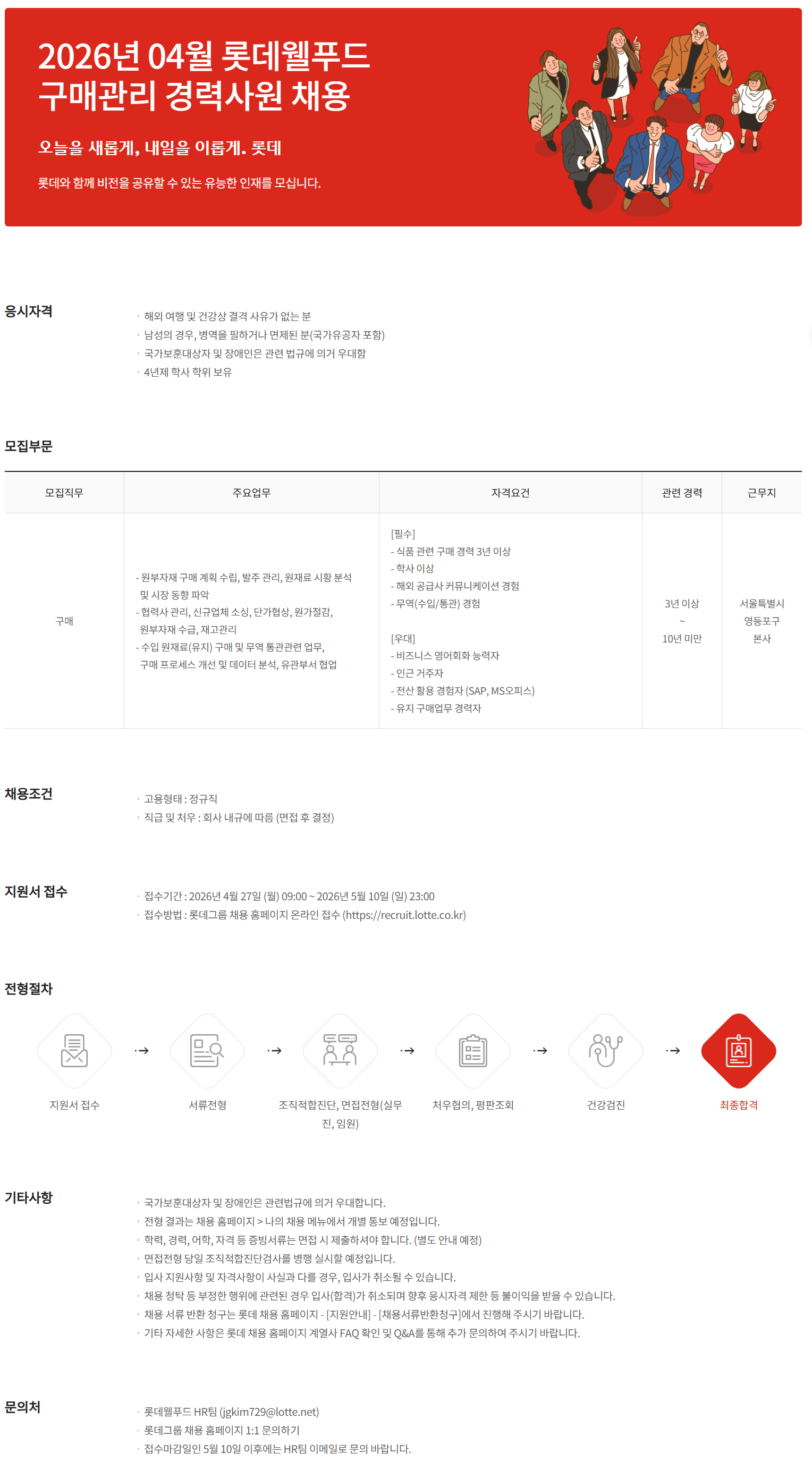 2026년 04월 롯데웰푸드
구매관리 경력사원 채용

오늘을 새롭게, 내일을 이롭게. 롯데

롯데와 함께 비전을 공유할 수 있는 유능한 인재를 모십니다.

응시자격

• 해외 여행 및 건강상 결격 사유가 없는 분
• 남성의 경우, 병역을 필하거나 면제된 분(국가유공자 포함)
• 국가보훈대상자 및 장애인은 관련 법규에 의거 우대함
• 4년제 학사 학위 보유

모집부문

| 모집직무 | 주요업무 | 자격요건 | 관련 경력 | 근무지 |
|---|---|---|---|---|
| 구매 | - 원부자재 구매 계획 수립, 발주 관리, 원재료 시황 분석 및 시장 동향 파악 - 협력사 관리, 신규업체 소싱, 단가협상, 원가절감, 원부자재 수급, 재고관리 - 수입 원재료(유지) 구매 및 무역 통관관련 업무, 구매 프로세스 개선 및 데이터 분석, 유관부서 협업 | [필수] - 식품 관련 구매 경력 3년 이상 - 학사 이상 - 해외 공급사 커뮤니케이션 경험 - 무역(수입/통관) 경험 [우대] - 비즈니스 영어회화 능력자 - 인근 거주자 - 전산 활용 경험자 (SAP, MS오피스) - 유지 구매업무 경력자 | 3년 이상 ~ 10년 미만 | 서울특별시 영등포구 본사 |

채용조건

• 고용형태 : 정규직
• 직급 및 처우 : 회사 내규에 따름 (면접 후 결정)

지원서 접수

• 접수기간 : 2026년 4월 27일 (월) 09:00 ~ 2026년 5월 10일 (일) 23:00
• 접수방법 : 롯데그룹 채용 홈페이지 온라인 접수 (https://recruit.lotte.co.kr)

전형절차

지원서 접수 → 서류전형 → 조직적합진단, 면접전형(실무진, 임원) → 처우협의, 평판조회 → 건강검진 → 최종합격

기타사항

• 국가보훈대상자 및 장애인은 관련법규에 의거 우대합니다.
• 전형 결과는 채용 홈페이지 > 나의 채용 메뉴에서 개별 통보 예정입니다.
• 학력, 경력, 어학, 자격 등 증빙서류는 면접 시 제출하셔야 합니다. (별도 안내 예정)
• 면접전형 당일 조직적합진단검사를 병행 실시할 예정입니다.
• 입사 지원사항 및 자격사항이 사실과 다를 경우, 입사가 취소될 수 있습니다.
• 채용 청탁 등 부정한 행위에 관련된 경우 입사(합격)가 취소되며 향후 응시자격 제한 등 불이익을 받을 수 있습니다.
• 채용 서류 반환 청구는 롯데 채용 홈페이지 - [지원안내] - [채용서류반환청구]에서 진행해 주시기 바랍니다.
• 기타 자세한 사항은 롯데 채용 홈페이지 계열사 FAQ 확인 및 Q&A를 통해 추가 문의하여 주시기 바랍니다.

문의처

• 롯데웰푸드 HR팀 (jgkim729@lotte.net)
• 롯데그룹 채용 홈페이지 1:1 문의하기
• 접수마감일인 5월 10일 이후에는 HR팀 이메일로 문의 바랍니다.